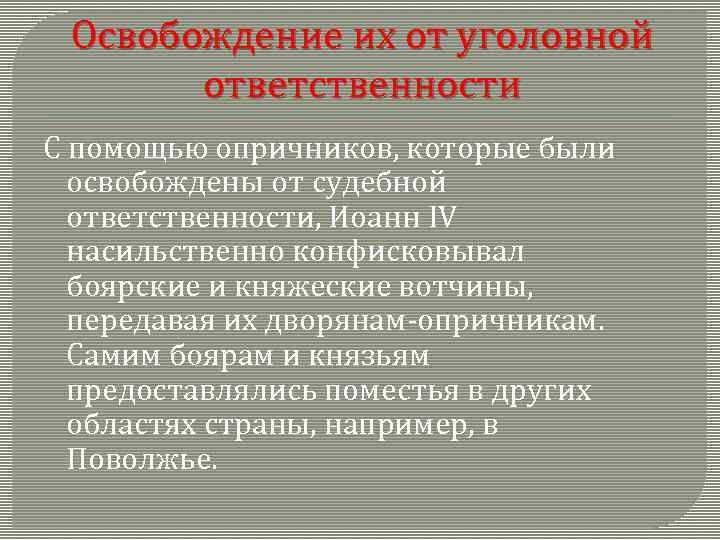 Освобождение их от уголовной ответственности

С помощью опричников, которые были освобождены от судебной ответственности, Иоанн IV насильственно конфисковывал боярские и княжеские вотчины, передавая их дворянам-опричникам. Самим боярам и князьям предоставлялись поместья в других областях страны, например, в Поволжье.